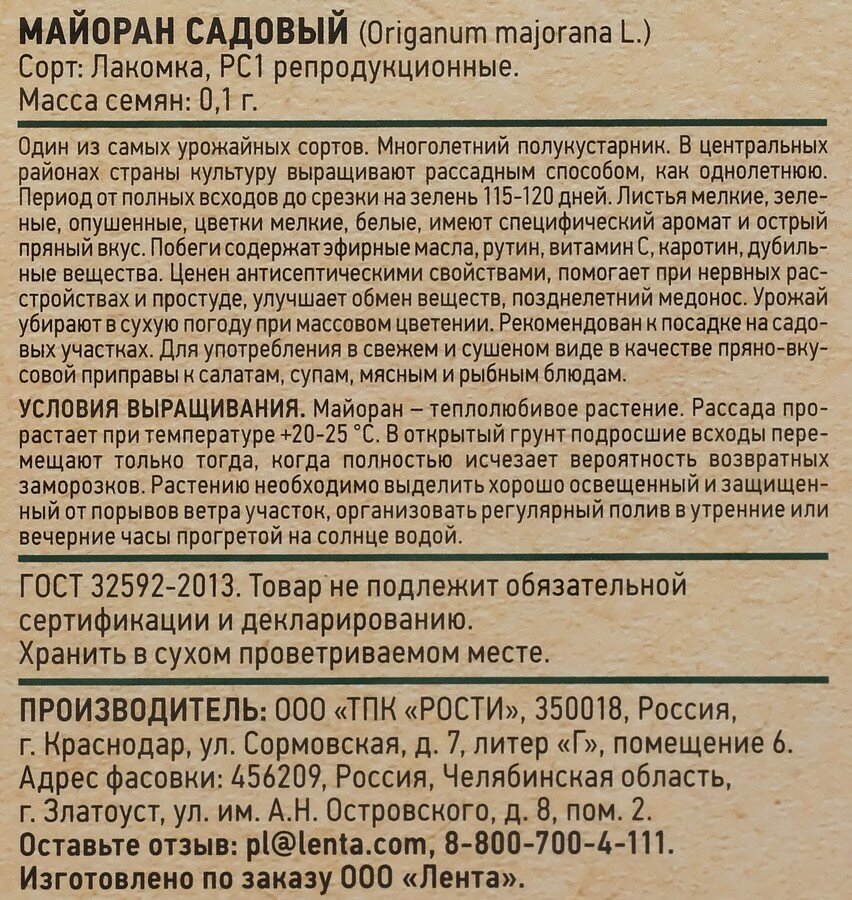 МАЙОРАН САДОВЫЙ (Origanum majorana L.)
Сорт: Лакомка, РС1 репродукционные.
Масса семян: 0,1 г.

Один из самых урожайных сортов. Многолетний полукустарник. В центральных районах страны культуру выращивают рассадным способом, как однолетнюю. Период от полных всходов до срезки на зелень 115-120 дней. Листья мелкие, зеленые, опушенные, цветки мелкие, белые, имеют специфический аромат и острый пряный вкус. Побеги содержат эфирные масла, рутин, витамин С, каротин, дубильные вещества. Ценен антисептическими свойствами, помогает при нервных расстройствах и простуде, улучшает обмен веществ, позднелетний медонос. Урожай убирают в сухую погоду при массовом цветении. Рекомендован к посадке на садовых участках. Для употребления в свежем и сушеном виде в качестве пряно-вкусовой приправы к салатам, супам, мясным и рыбным блюдам.

УСЛОВИЯ ВЫРАЩИВАНИЯ. Майоран – теплолюбивое растение. Рассада прорастает при температуре +20-25 °С. В открытый грунт подросшие всходы перемещают только тогда, когда полностью исчезает вероятность возвратных заморозков. Растению необходимо выделить хорошо освещенный и защищенный от порывов ветра участок, организовать регулярный полив в утренние или вечерние часы прогретой на солнце водой.

ГОСТ 32592-2013. Товар не подлежит обязательной сертификации и декларированию.
Хранить в сухом проветриваемом месте.

ПРОИЗВОДИТЕЛЬ: ООО «ТПК «РОСТИ», 350018, Россия, г. Краснодар, ул. Сормовская, д. 7, литер «Г», помещение 6.
Адрес фасовки: 456209, Россия, Челябинская область, г. Златоуст, ул. им. А.Н. Островского, д. 8, пом. 2.
Оставьте отзыв: pl@lenta.com, 8-800-700-4-111.
Изготовлено по заказу ООО «Лента».